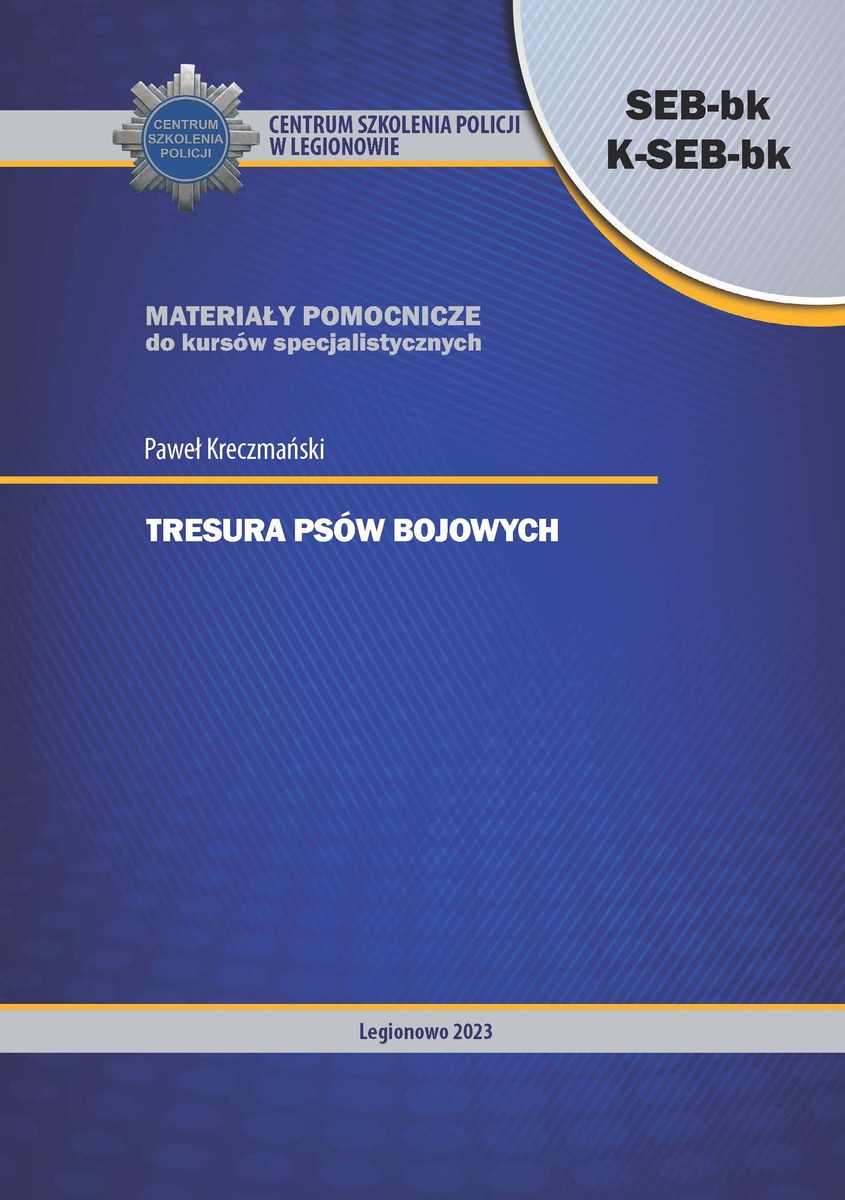 CENTRUM SZKOLENIA POLICJI

CENTRUM SZKOLENIA POLICJI
W LEGIONOWIE

SEB-bk
K-SEB-bk

MATERIAŁY POMOCNICZE
do kursów specjalistycznych

Paweł Kreczmański

TRESURA PSÓW BOJOWYCH

Legionowo 2023